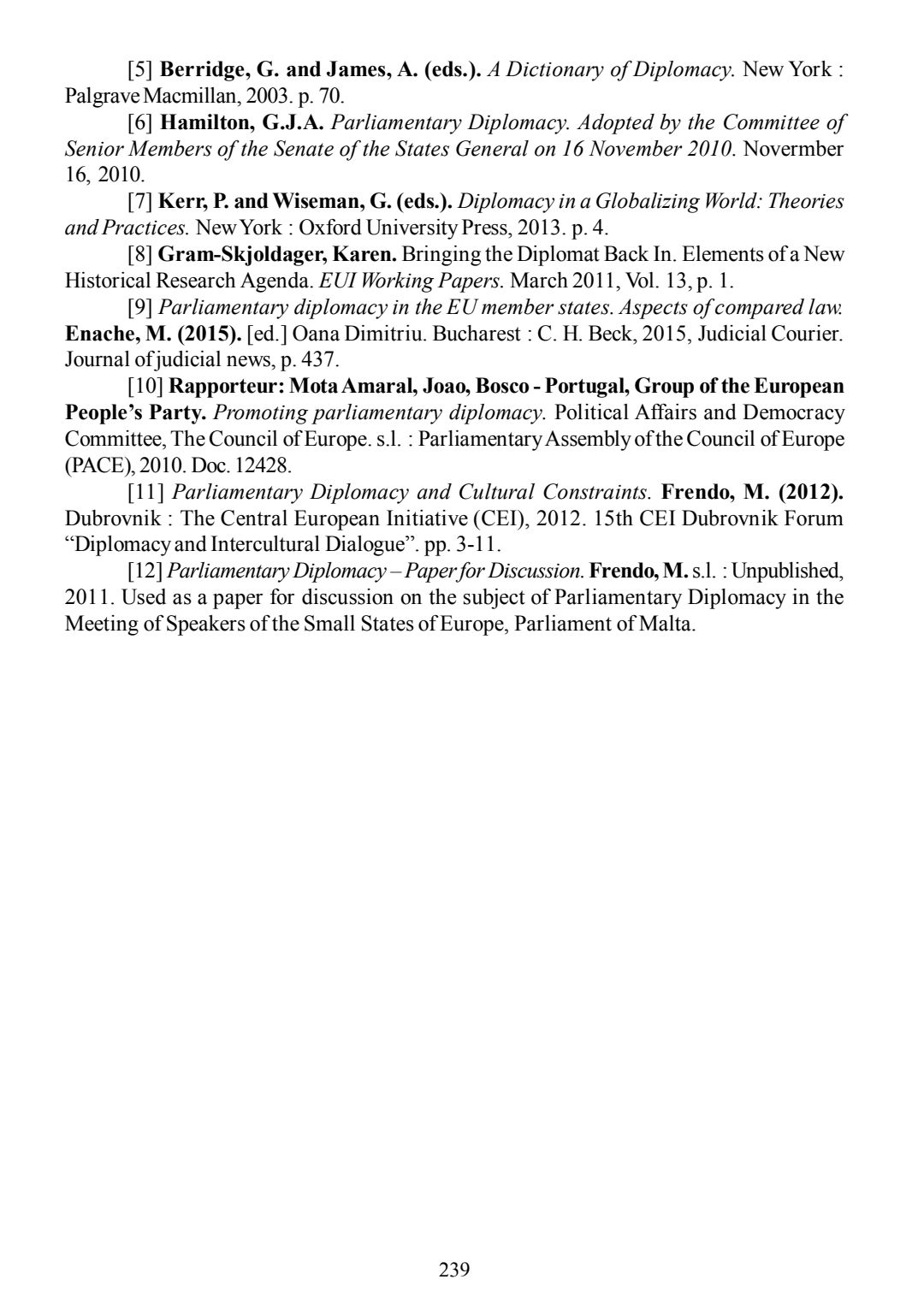 [5] Berridge, G. and James, A. (eds.). A Dictionary of Diplomacy. New York : Palgrave Macmillan, 2003. p. 70.

[6] Hamilton, G.J.A. Parliamentary Diplomacy. Adopted by the Committee of Senior Members of the Senate of the States General on 16 November 2010. Novermber 16, 2010.

[7] Kerr, P. and Wiseman, G. (eds.). Diplomacy in a Globalizing World: Theories and Practices. New York : Oxford University Press, 2013. p. 4.

[8] Gram-Skjoldager, Karen. Bringing the Diplomat Back In. Elements of a New Historical Research Agenda. EUI Working Papers. March 2011, Vol. 13, p. 1.

[9] Parliamentary diplomacy in the EU member states. Aspects of compared law. Enache, M. (2015). [ed.] Oana Dimitriu. Bucharest : C. H. Beck, 2015, Judicial Courier. Journal of judicial news, p. 437.

[10] Rapporteur: Mota Amaral, Joao, Bosco - Portugal, Group of the European People's Party. Promoting parliamentary diplomacy. Political Affairs and Democracy Committee, The Council of Europe. s.l. : Parliamentary Assembly of the Council of Europe (PACE), 2010. Doc. 12428.

[11] Parliamentary Diplomacy and Cultural Constraints. Frendo, M. (2012). Dubrovnik : The Central European Initiative (CEI), 2012. 15th CEI Dubrovnik Forum "Diplomacy and Intercultural Dialogue". pp. 3-11.

[12] Parliamentary Diplomacy – Paper for Discussion. Frendo, M. s.l. : Unpublished, 2011. Used as a paper for discussion on the subject of Parliamentary Diplomacy in the Meeting of Speakers of the Small States of Europe, Parliament of Malta.

239